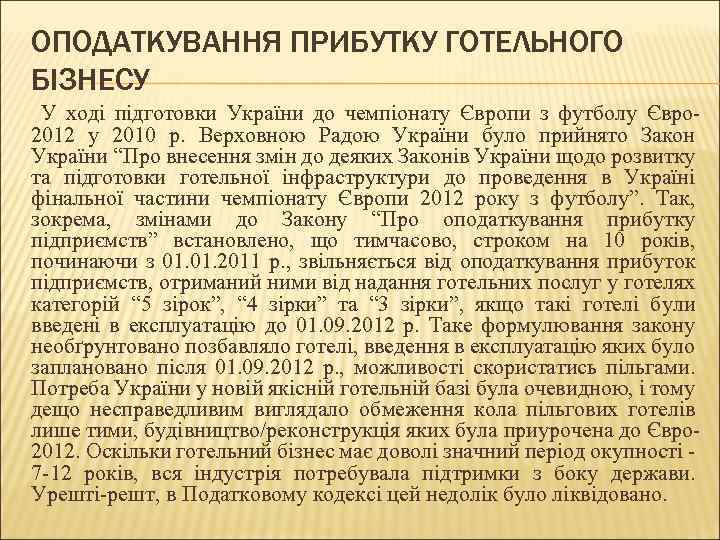 ОПОДАТКУВАННЯ ПРИБУТКУ ГОТЕЛЬНОГО БІЗНЕСУ

У ході підготовки України до чемпіонату Європи з футболу Євро-2012 у 2010 р. Верховною Радою України було прийнято Закон України “Про внесення змін до деяких Законів України щодо розвитку та підготовки готельної інфраструктури до проведення в Україні фінальної частини чемпіонату Європи 2012 року з футболу”. Так, зокрема, змінами до Закону “Про оподаткування прибутку підприємств” встановлено, що тимчасово, строком на 10 років, починаючи з 01.01.2011 р., звільняється від оподаткування прибуток підприємств, отриманий ними від надання готельних послуг у готелях категорій “5 зірок”, “4 зірки” та “3 зірки”, якщо такі готелі були введені в експлуатацію до 01.09.2012 р. Таке формулювання закону необґрунтовано позбавляло готелі, введення в експлуатацію яких було заплановано після 01.09.2012 р., можливості скористатись пільгами. Потреба України у новій якісній готельній базі була очевидною, і тому дещо несправедливим виглядало обмеження кола пільгових готелів лише тими, будівництво/реконструкція яких була приурочена до Євро-2012. Оскільки готельний бізнес має доволі значний період окупності - 7-12 років, вся індустрія потребувала підтримки з боку держави. Урешті-решт, в Податковому кодексі цей недолік було ліквідовано.